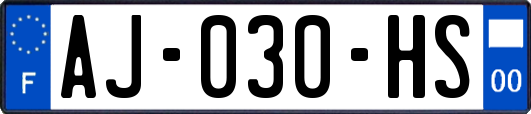 F
AJ-030-HS
00